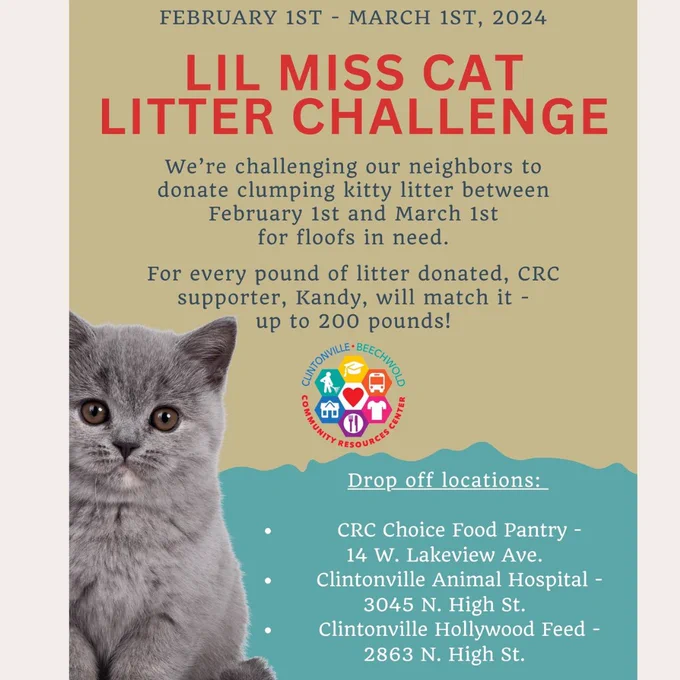 FEBRUARY 1ST - MARCH 1ST, 2024

LIL MISS CAT LITTER CHALLENGE

We're challenging our neighbors to donate clumping kitty litter between February 1st and March 1st for floofs in need.

For every pound of litter donated, CRC supporter, Kandy, will match it - up to 200 pounds!

CLINTONVILLE • BEECHWOLD
COMMUNITY RESOURCES CENTER

Drop off locations:

• CRC Choice Food Pantry - 14 W. Lakeview Ave.
• Clintonville Animal Hospital - 3045 N. High St.
• Clintonville Hollywood Feed - 2863 N. High St.